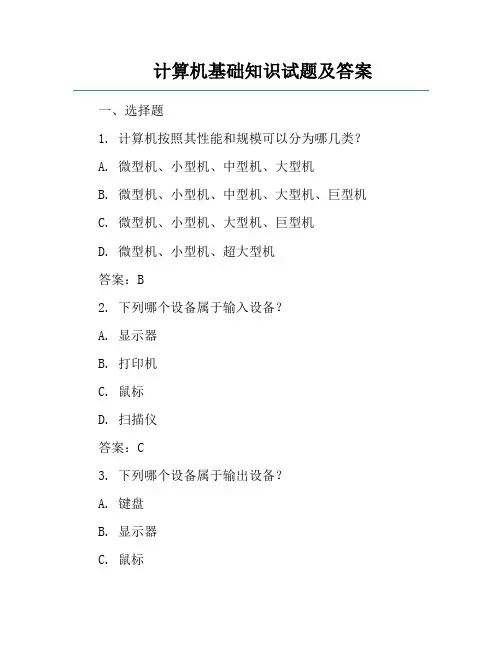 计算机基础知识试题及答案

一、选择题

1. 计算机按照其性能和规模可以分为哪几类？

A. 微型机、小型机、中型机、大型机

B. 微型机、小型机、中型机、大型机、巨型机

C. 微型机、小型机、大型机、巨型机

D. 微型机、小型机、超大型机

答案：B

2. 下列哪个设备属于输入设备？

A. 显示器

B. 打印机

C. 鼠标

D. 扫描仪

答案：C

3. 下列哪个设备属于输出设备？

A. 键盘

B. 显示器

C. 鼠标